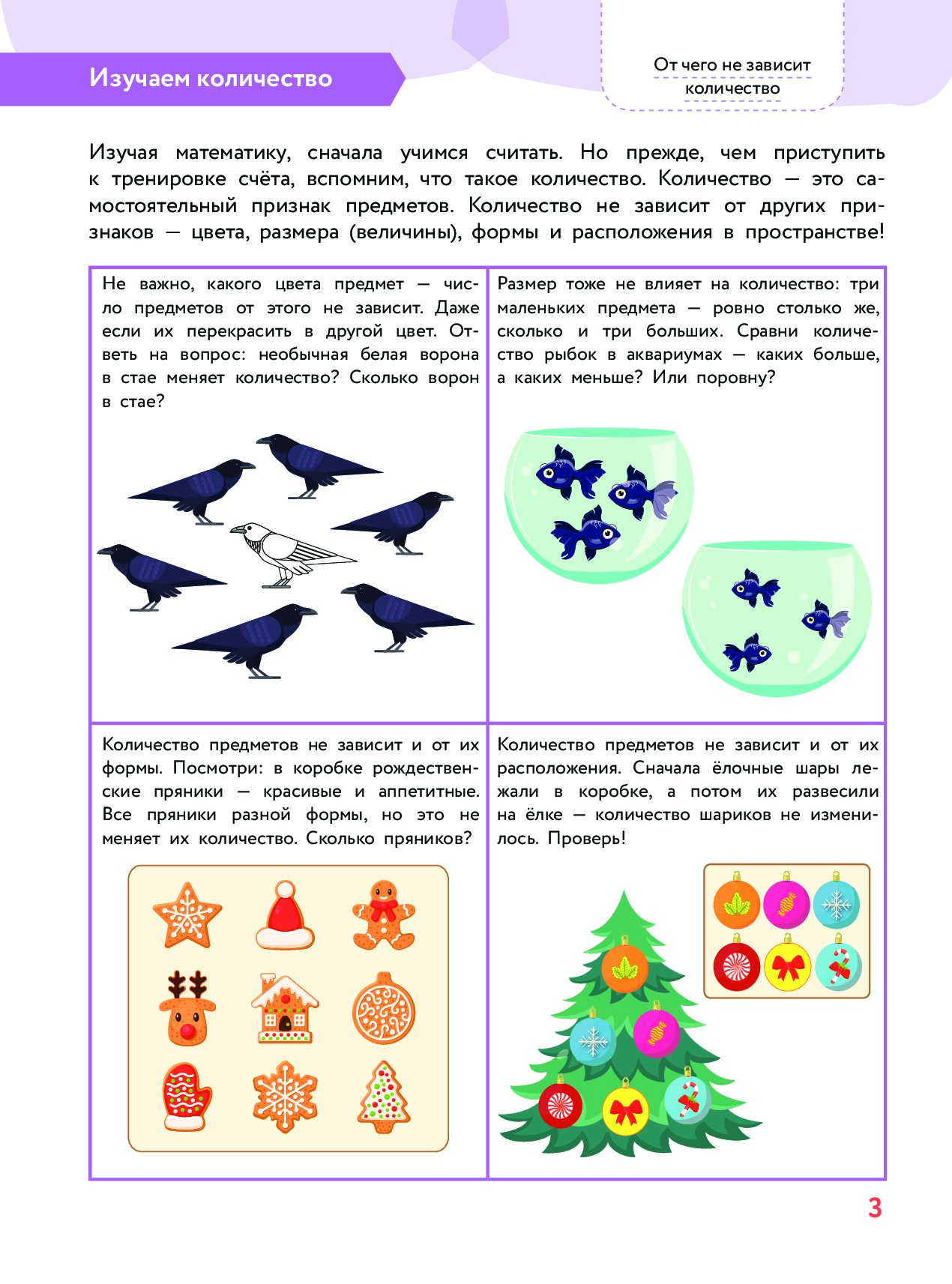 Изучаем количество

От чего не зависит количество

Изучая математику, сначала учимся считать. Но прежде, чем приступить к тренировке счёта, вспомним, что такое количество. Количество — это самостоятельный признак предметов. Количество не зависит от других признаков — цвета, размера (величины), формы и расположения в пространстве!

Не важно, какого цвета предмет — число предметов от этого не зависит. Даже если их перекрасить в другой цвет. Ответь на вопрос: необычная белая ворона в стае меняет количество? Сколько ворон в стае?

Размер тоже не влияет на количество: три маленьких предмета — ровно столько же, сколько и три больших. Сравни количество рыбок в аквариумах — каких больше, а каких меньше? Или поровну?

Количество предметов не зависит и от их формы. Посмотри: в коробке рождественские пряники — красивые и аппетитные. Все пряники разной формы, но это не меняет их количество. Сколько пряников?

Количество предметов не зависит и от их расположения. Сначала ёлочные шары лежали в коробке, а потом их развесили на ёлке — количество шариков не изменилось. Проверь!

3